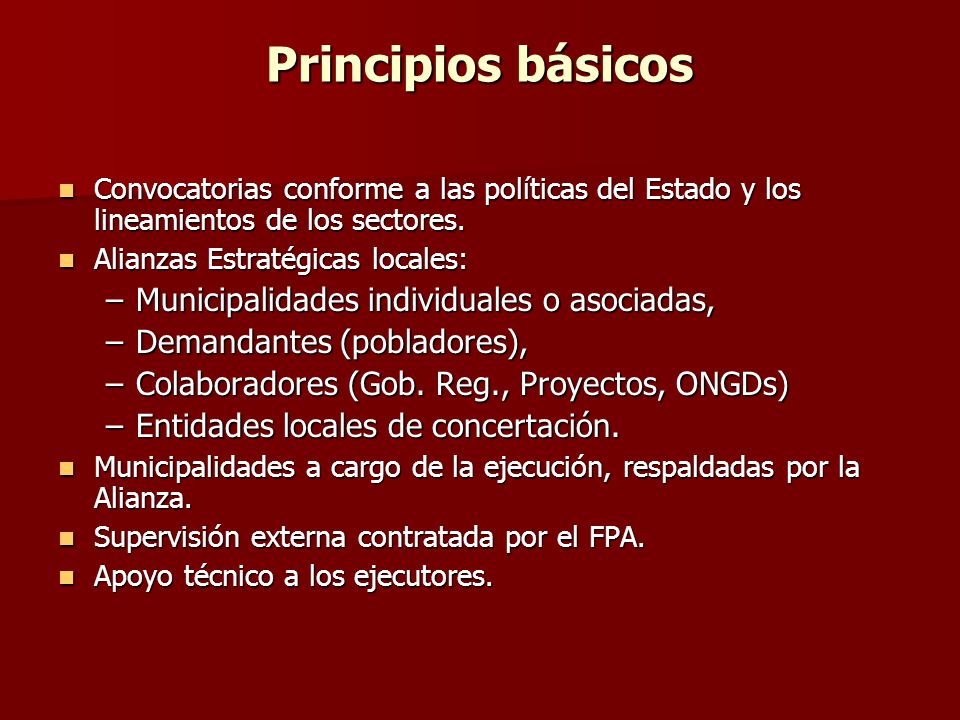 Principios básicos

- Convocatorias conforme a las políticas del Estado y los lineamientos de los sectores.
- Alianzas Estratégicas locales:
  – Municipalidades individuales o asociadas,
  – Demandantes (pobladores),
  – Colaboradores (Gob. Reg., Proyectos, ONGDs)
  – Entidades locales de concertación.
- Municipalidades a cargo de la ejecución, respaldadas por la Alianza.
- Supervisión externa contratada por el FPA.
- Apoyo técnico a los ejecutores.